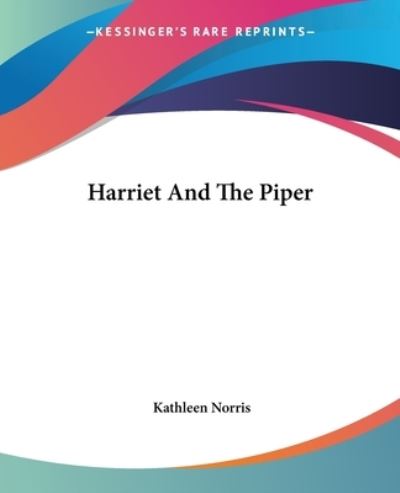 —KESSINGER'S RARE REPRINTS—

Harriet And The Piper

Kathleen Norris